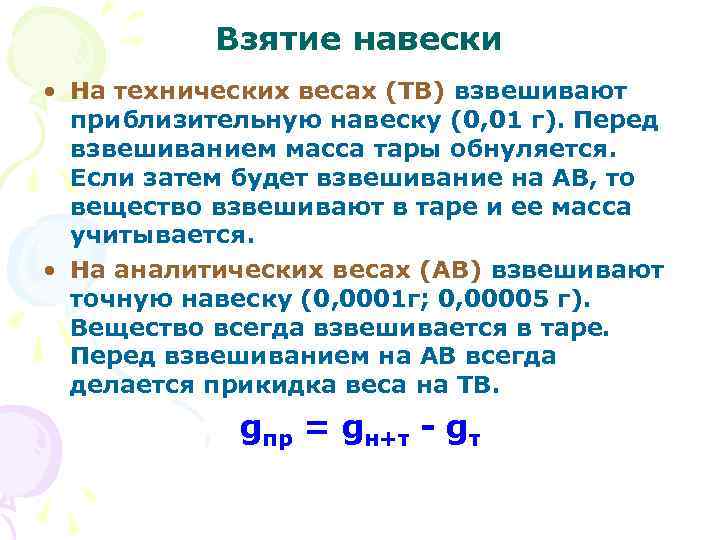 Взятие навески

• На технических весах (ТВ) взвешивают приблизительную навеску (0,01 г). Перед взвешиванием масса тары обнуляется. Если затем будет взвешивание на АВ, то вещество взвешивают в таре и ее масса учитывается.

• На аналитических весах (АВ) взвешивают точную навеску (0,0001г; 0,00005 г). Вещество всегда взвешивается в таре. Перед взвешиванием на АВ всегда делается прикидка веса на ТВ.

$g_{пр} = g_{н+т} - g_{т}$